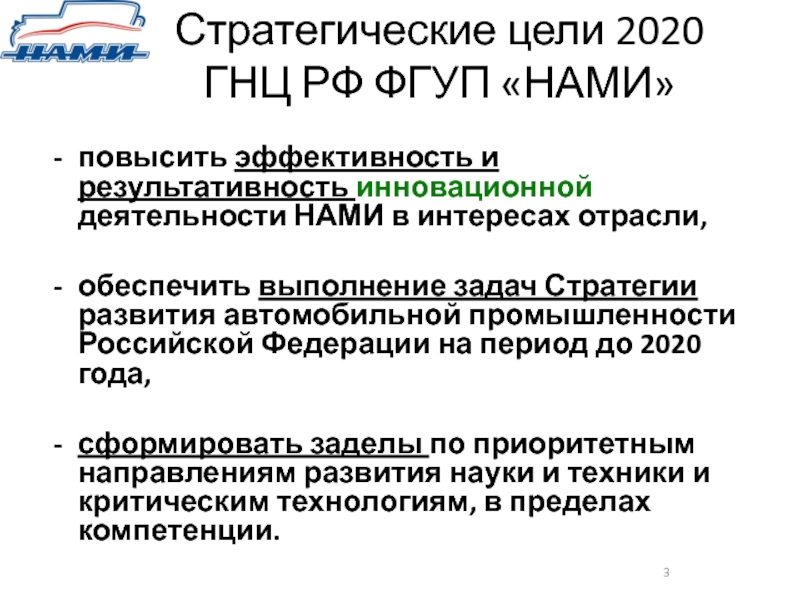 НАМИ

Стратегические цели 2020
ГНЦ РФ ФГУП «НАМИ»

- повысить эффективность и результативность инновационной деятельности НАМИ в интересах отрасли,

- обеспечить выполнение задач Стратегии развития автомобильной промышленности Российской Федерации на период до 2020 года,

- сформировать заделы по приоритетным направлениям развития науки и техники и критическим технологиям, в пределах компетенции.

3